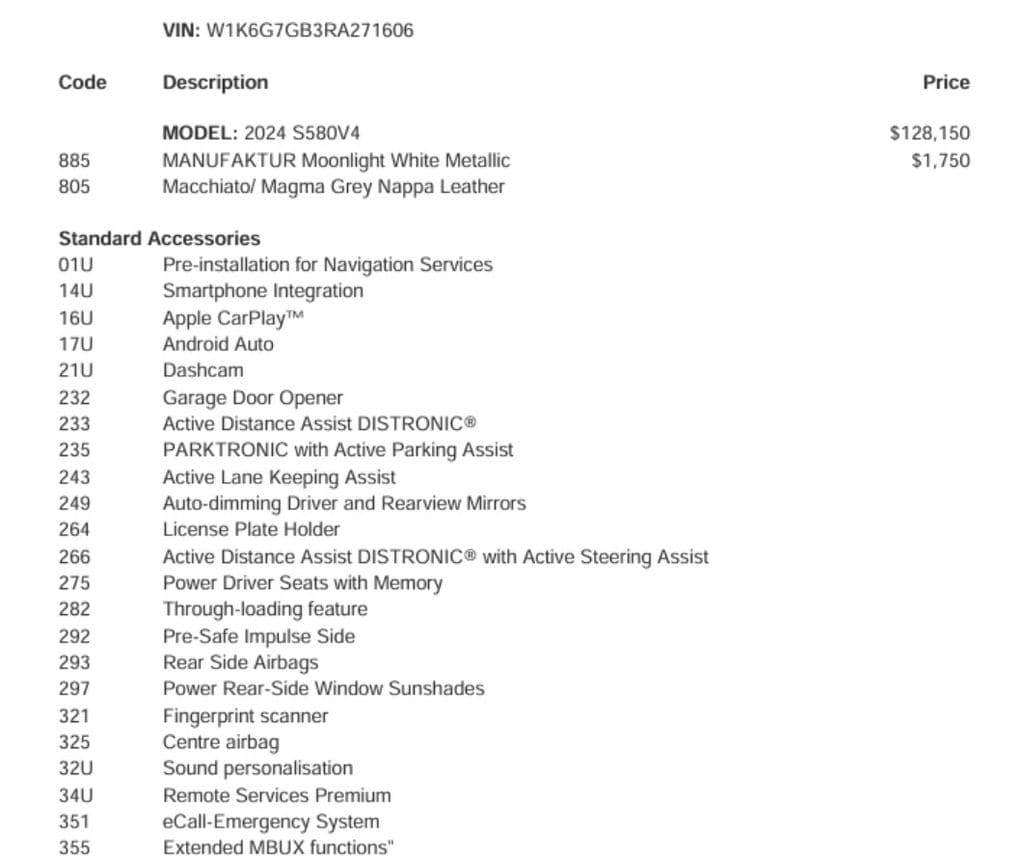 VIN: W1K6G7GB3RA271606

| Code | Description | Price |
|---|---|---|
| | MODEL: 2024 S580V4 | $128,150 |
| 885 | MANUFAKTUR Moonlight White Metallic | $1,750 |
| 805 | Macchiato/ Magma Grey Nappa Leather | |

Standard Accessories

| | |
|---|---|
| 01U | Pre-installation for Navigation Services |
| 14U | Smartphone Integration |
| 16U | Apple CarPlay™ |
| 17U | Android Auto |
| 21U | Dashcam |
| 232 | Garage Door Opener |
| 233 | Active Distance Assist DISTRONIC® |
| 235 | PARKTRONIC with Active Parking Assist |
| 243 | Active Lane Keeping Assist |
| 249 | Auto-dimming Driver and Rearview Mirrors |
| 264 | License Plate Holder |
| 266 | Active Distance Assist DISTRONIC® with Active Steering Assist |
| 275 | Power Driver Seats with Memory |
| 282 | Through-loading feature |
| 292 | Pre-Safe Impulse Side |
| 293 | Rear Side Airbags |
| 297 | Power Rear-Side Window Sunshades |
| 321 | Fingerprint scanner |
| 325 | Centre airbag |
| 32U | Sound personalisation |
| 34U | Remote Services Premium |
| 351 | eCall-Emergency System |
| 355 | Extended MBUX functions" |